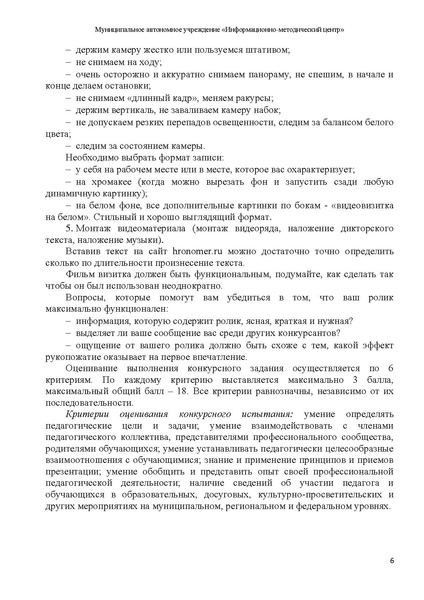 Муниципальное автономное учреждение «Информационно-методический центр»

– держим камеру жестко или пользуемся штативом;

– не снимаем на ходу;

– очень осторожно и аккуратно снимаем панораму, не спешим, в начале и конце делаем остановки;

– не снимаем «длинный кадр», меняем ракурсы;

– держим вертикаль, не заваливаем камеру набок;

– не допускаем резких перепадов освещенности, следим за балансом белого цвета;

– следим за состоянием камеры.

Необходимо выбрать формат записи:

– у себя на рабочем месте или в месте, которое вас охарактеризует;

– на хромакее (когда можно вырезать фон и запустить сзади любую динамичную картинку);

– на белом фоне, все дополнительные картинки по бокам - «видеовизитка на белом». Стильный и хорошо выглядящий формат.

5. Монтаж видеоматериала (монтаж видеоряда, наложение дикторского текста, наложение музыки).

Вставив текст на сайт hronomer.ru можно достаточно точно определить сколько по длительности произнесение текста.

Фильм визитка должен быть функциональным, подумайте, как сделать так чтобы он был использован неоднократно.

Вопросы, которые помогут вам убедиться в том, что ваш ролик максимально функционален:

– информация, которую содержит ролик, ясная, краткая и нужная?

– выделяет ли ваше сообщение вас среди других конкурсантов?

– ощущение от вашего ролика должно быть схоже с тем, какой эффект рукопожатие оказывает на первое впечатление.

Оценивание выполнения конкурсного задания осуществляется по 6 критериям. По каждому критерию выставляется максимально 3 балла, максимальный общий балл – 18. Все критерии равнозначны, независимо от их последовательности.

Критерии оценивания конкурсного испытания: умение определять педагогические цели и задачи; умение взаимодействовать с членами педагогического коллектива, представителями профессионального сообщества, родителями обучающихся; умение устанавливать педагогически целесообразные взаимоотношения с обучающимися; знание и применение принципов и приемов презентации; умение обобщить и представить опыт своей профессиональной педагогической деятельности; наличие сведений об участии педагога и обучающихся в образовательных, досуговых, культурно-просветительских и других мероприятиях на муниципальном, региональном и федеральном уровнях.

6